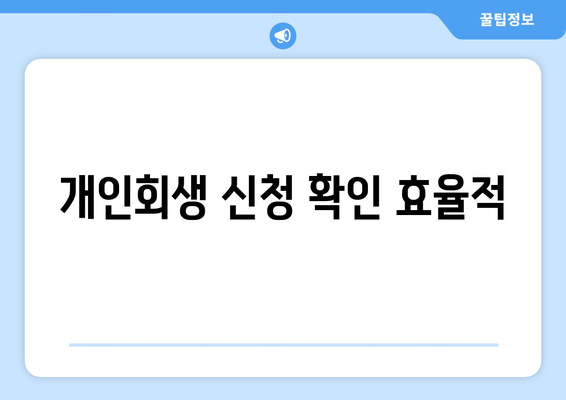 꿀팁정보

개인회생 신청 확인 효율적